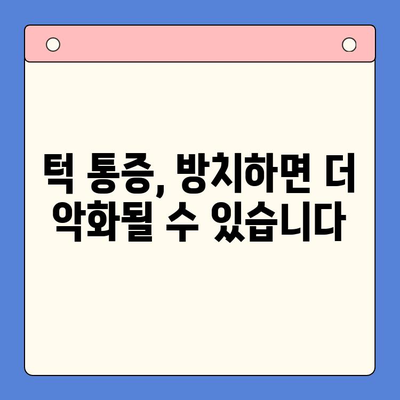 턱 통증, 방치하면 더 악화될 수 있습니다